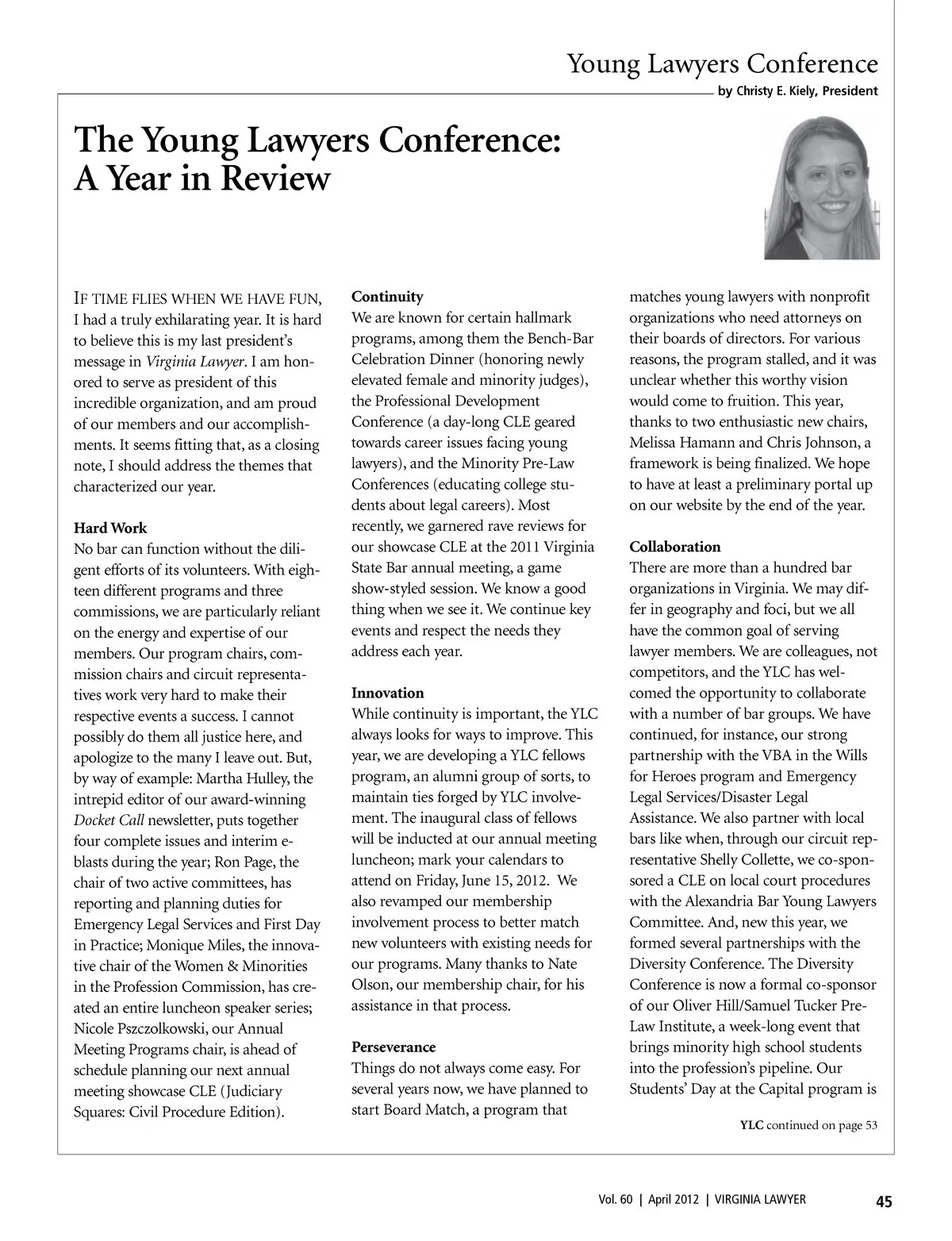 Young Lawyers Conference
by Christy E. Kiely, President

The Young Lawyers Conference: A Year in Review

IF TIME FLIES WHEN WE HAVE FUN, I had a truly exhilarating year. It is hard to believe this is my last president's message in Virginia Lawyer. I am honored to serve as president of this incredible organization, and am proud of our members and our accomplishments. It seems fitting that, as a closing note, I should address the themes that characterized our year.

Hard Work
No bar can function without the diligent efforts of its volunteers. With eighteen different programs and three commissions, we are particularly reliant on the energy and expertise of our members. Our program chairs, commission chairs and circuit representatives work very hard to make their respective events a success. I cannot possibly do them all justice here, and apologize to the many I leave out. But, by way of example: Martha Hulley, the intrepid editor of our award-winning Docket Call newsletter, puts together four complete issues and interim e-blasts during the year; Ron Page, the chair of two active committees, has reporting and planning duties for Emergency Legal Services and First Day in Practice; Monique Miles, the innovative chair of the Women & Minorities in the Profession Commission, has created an entire luncheon speaker series; Nicole Pszczolkowski, our Annual Meeting Programs chair, is ahead of schedule planning our next annual meeting showcase CLE (Judiciary Squares: Civil Procedure Edition).

Continuity
We are known for certain hallmark programs, among them the Bench-Bar Celebration Dinner (honoring newly elevated female and minority judges), the Professional Development Conference (a day-long CLE geared towards career issues facing young lawyers), and the Minority Pre-Law Conferences (educating college students about legal careers). Most recently, we garnered rave reviews for our showcase CLE at the 2011 Virginia State Bar annual meeting, a game show-styled session. We know a good thing when we see it. We continue key events and respect the needs they address each year.

Innovation
While continuity is important, the YLC always looks for ways to improve. This year, we are developing a YLC fellows program, an alumni group of sorts, to maintain ties forged by YLC involvement. The inaugural class of fellows will be inducted at our annual meeting luncheon; mark your calendars to attend on Friday, June 15, 2012. We also revamped our membership involvement process to better match new volunteers with existing needs for our programs. Many thanks to Nate Olson, our membership chair, for his assistance in that process.

Perseverance
Things do not always come easy. For several years now, we have planned to start Board Match, a program that matches young lawyers with nonprofit organizations who need attorneys on their boards of directors. For various reasons, the program stalled, and it was unclear whether this worthy vision would come to fruition. This year, thanks to two enthusiastic new chairs, Melissa Hamann and Chris Johnson, a framework is being finalized. We hope to have at least a preliminary portal up on our website by the end of the year.

Collaboration
There are more than a hundred bar organizations in Virginia. We may differ in geography and foci, but we all have the common goal of serving lawyer members. We are colleagues, not competitors, and the YLC has welcomed the opportunity to collaborate with a number of bar groups. We have continued, for instance, our strong partnership with the VBA in the Wills for Heroes program and Emergency Legal Services/Disaster Legal Assistance. We also partner with local bars like when, through our circuit representative Shelly Collette, we co-sponsored a CLE on local court procedures with the Alexandria Bar Young Lawyers Committee. And, new this year, we formed several partnerships with the Diversity Conference. The Diversity Conference is now a formal co-sponsor of our Oliver Hill/Samuel Tucker Pre-Law Institute, a week-long event that brings minority high school students into the profession's pipeline. Our Students' Day at the Capital program is

YLC continued on page 53

Vol. 60 | April 2012 | VIRGINIA LAWYER 45